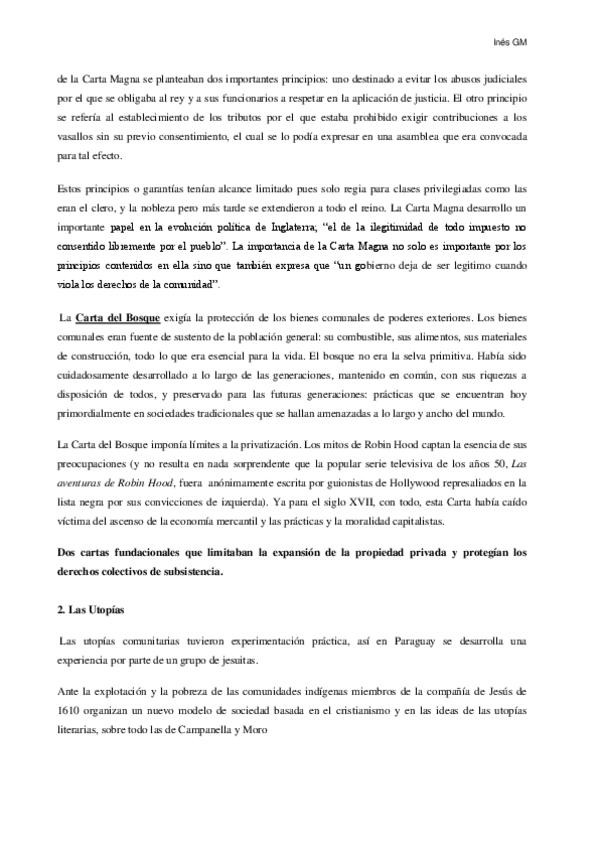 Inés GM

de la Carta Magna se planteaban dos importantes principios: uno destinado a evitar los abusos judiciales por el que se obligaba al rey y a sus funcionarios a respetar en la aplicación de justicia. El otro principio se refería al establecimiento de los tributos por el que estaba prohibido exigir contribuciones a los vasallos sin su previo consentimiento, el cual se lo podía expresar en una asamblea que era convocada para tal efecto.

Estos principios o garantías tenían alcance limitado pues solo regia para clases privilegiadas como las eran el clero, y la nobleza pero más tarde se extendieron a todo el reino. La Carta Magna desarrollo un importante papel en la evolución política de Inglaterra; "el de la ilegitimidad de todo impuesto no consentido libremente por el pueblo". La importancia de la Carta Magna no solo es importante por los principios contenidos en ella sino que también expresa que "un gobierno deja de ser legitimo cuando viola los derechos de la comunidad".

La Carta del Bosque exigía la protección de los bienes comunales de poderes exteriores. Los bienes comunales eran fuente de sustento de la población general: su combustible, sus alimentos, sus materiales de construcción, todo lo que era esencial para la vida. El bosque no era la selva primitiva. Había sido cuidadosamente desarrollado a lo largo de las generaciones, mantenido en común, con sus riquezas a disposición de todos, y preservado para las futuras generaciones: prácticas que se encuentran hoy primordialmente en sociedades tradicionales que se hallan amenazadas a lo largo y ancho del mundo.

La Carta del Bosque imponía límites a la privatización. Los mitos de Robin Hood captan la esencia de sus preocupaciones (y no resulta en nada sorprendente que la popular serie televisiva de los años 50, Las aventuras de Robin Hood, fuera anónimamente escrita por guionistas de Hollywood represaliados en la lista negra por sus convicciones de izquierda). Ya para el siglo XVII, con todo, esta Carta había caído víctima del ascenso de la economía mercantil y las prácticas y la moralidad capitalistas.

Dos cartas fundacionales que limitaban la expansión de la propiedad privada y protegían los derechos colectivos de subsistencia.

2. Las Utopías

Las utopías comunitarias tuvieron experimentación práctica, así en Paraguay se desarrolla una experiencia por parte de un grupo de jesuitas.

Ante la explotación y la pobreza de las comunidades indígenas miembros de la compañía de Jesús de 1610 organizan un nuevo modelo de sociedad basada en el cristianismo y en las ideas de las utopías literarias, sobre todo las de Campanella y Moro